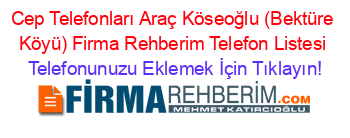 Cep Telefonları Araç Köseoğlu (Bektüre Köyü) Firma Rehberim Telefon Listesi
Telefonunuzu Eklemek İçin Tıklayın!

FİRMAREHBERİM.COM
MEHMET KATIRCIOĞLU